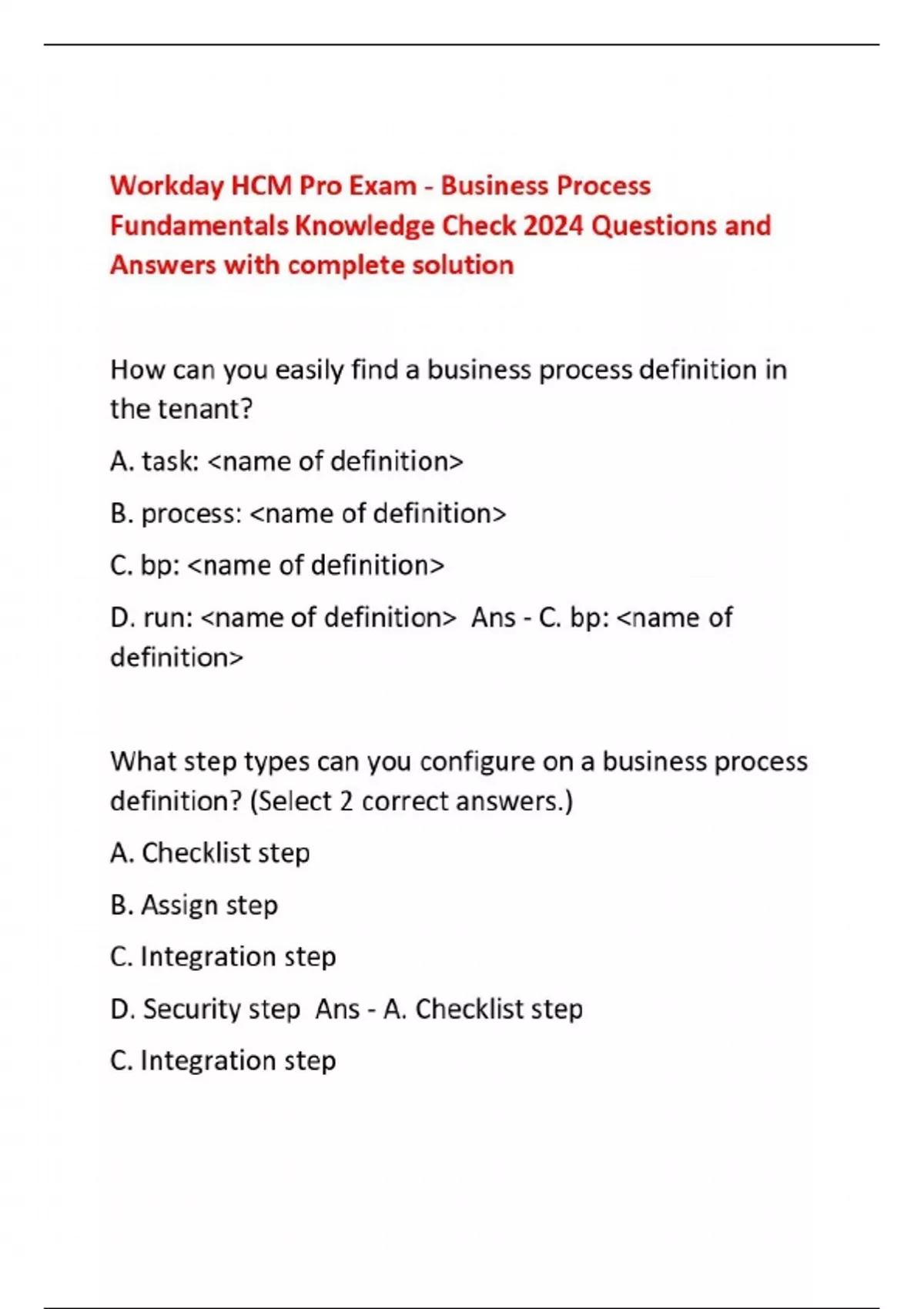 Workday HCM Pro Exam - Business Process Fundamentals Knowledge Check 2024 Questions and Answers with complete solution

How can you easily find a business process definition in the tenant?

A. task: <name of definition>

B. process: <name of definition>

C. bp: <name of definition>

D. run: <name of definition> Ans - C. bp: <name of definition>

What step types can you configure on a business process definition? (Select 2 correct answers.)

A. Checklist step

B. Assign step

C. Integration step

D. Security step Ans - A. Checklist step

C. Integration step